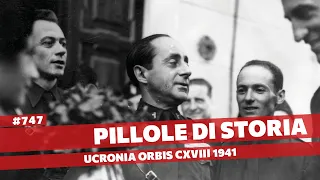 #747
PILLOLE DI STORIA
UCRONIA ORBIS CXVIII 1941